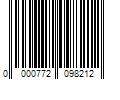 0 000772 098212